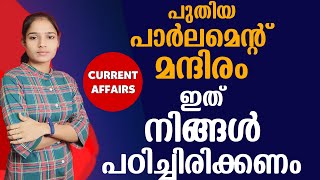 CURRENT AFFAIRS

പുതിയ പാർലമെന്റ് മന്ദിരം ഇത് നിങ്ങൾ പഠിച്ചിരിക്കണം